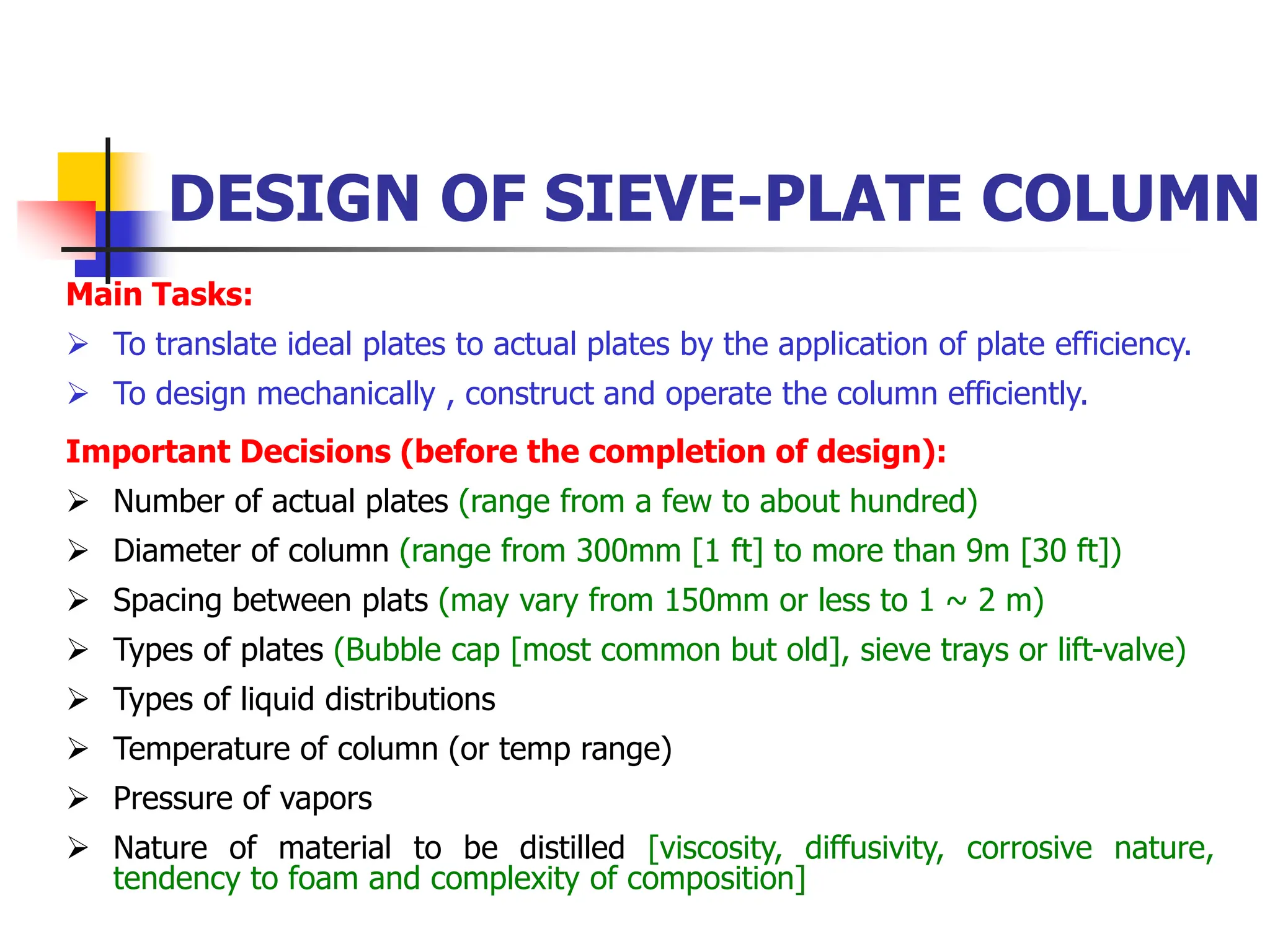 DESIGN OF SIEVE-PLATE COLUMN

Main Tasks:

➢ To translate ideal plates to actual plates by the application of plate efficiency.

➢ To design mechanically , construct and operate the column efficiently.

Important Decisions (before the completion of design):

➢ Number of actual plates (range from a few to about hundred)

➢ Diameter of column (range from 300mm [1 ft] to more than 9m [30 ft])

➢ Spacing between plats (may vary from 150mm or less to 1 ~ 2 m)

➢ Types of plates (Bubble cap [most common but old], sieve trays or lift-valve)

➢ Types of liquid distributions

➢ Temperature of column (or temp range)

➢ Pressure of vapors

➢ Nature of material to be distilled [viscosity, diffusivity, corrosive nature, tendency to foam and complexity of composition]